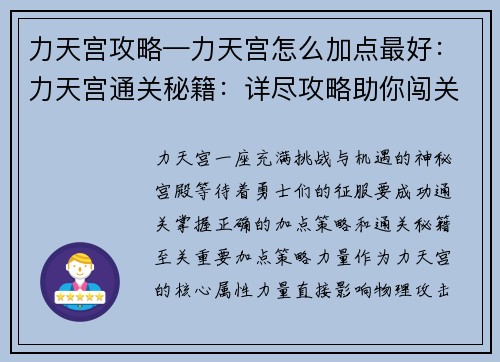 力天宫攻略—力天宫怎么加点最好：力天宫通关秘籍：详尽攻略助你闯关

力天宫一座充满挑战与机遇的神秘宫殿等待着勇士们的征服要成功通关掌握正确的加点策略和通关秘籍至关重要加点策略力量作为力天宫的核心属性力量直接影响物理攻击